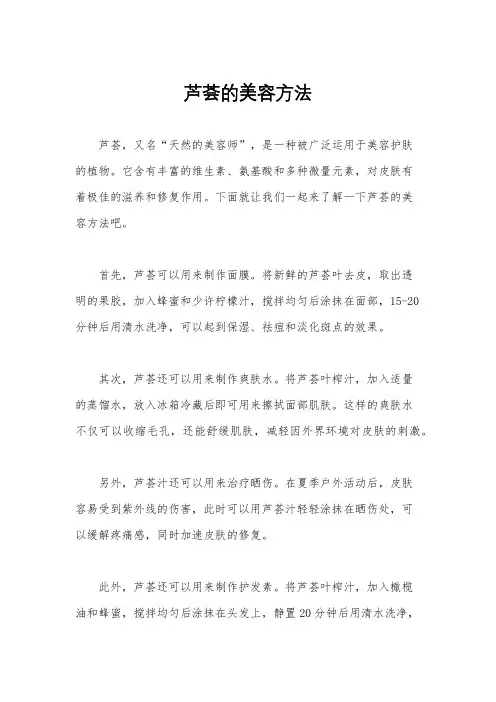 芦荟的美容方法

芦荟，又名“天然的美容师”，是一种被广泛运用于美容护肤的植物。它含有丰富的维生素、氨基酸和多种微量元素，对皮肤有着极佳的滋养和修复作用。下面就让我们一起来了解一下芦荟的美容方法吧。

首先，芦荟可以用来制作面膜。将新鲜的芦荟叶去皮，取出透明的果胶，加入蜂蜜和少许柠檬汁，搅拌均匀后涂抹在面部，15-20分钟后用清水洗净，可以起到保湿、祛痘和淡化斑点的效果。

其次，芦荟还可以用来制作爽肤水。将芦荟叶榨汁，加入适量的蒸馏水，放入冰箱冷藏后即可用来擦拭面部肌肤。这样的爽肤水不仅可以收缩毛孔，还能舒缓肌肤，减轻因外界环境对皮肤的刺激。

另外，芦荟汁还可以用来治疗晒伤。在夏季户外活动后，皮肤容易受到紫外线的伤害，此时可以用芦荟汁轻轻涂抹在晒伤处，可以缓解疼痛感，同时加速皮肤的修复。

此外，芦荟还可以用来制作护发素。将芦荟叶榨汁，加入橄榄油和蜂蜜，搅拌均匀后涂抹在头发上，静置20分钟后用清水洗净，